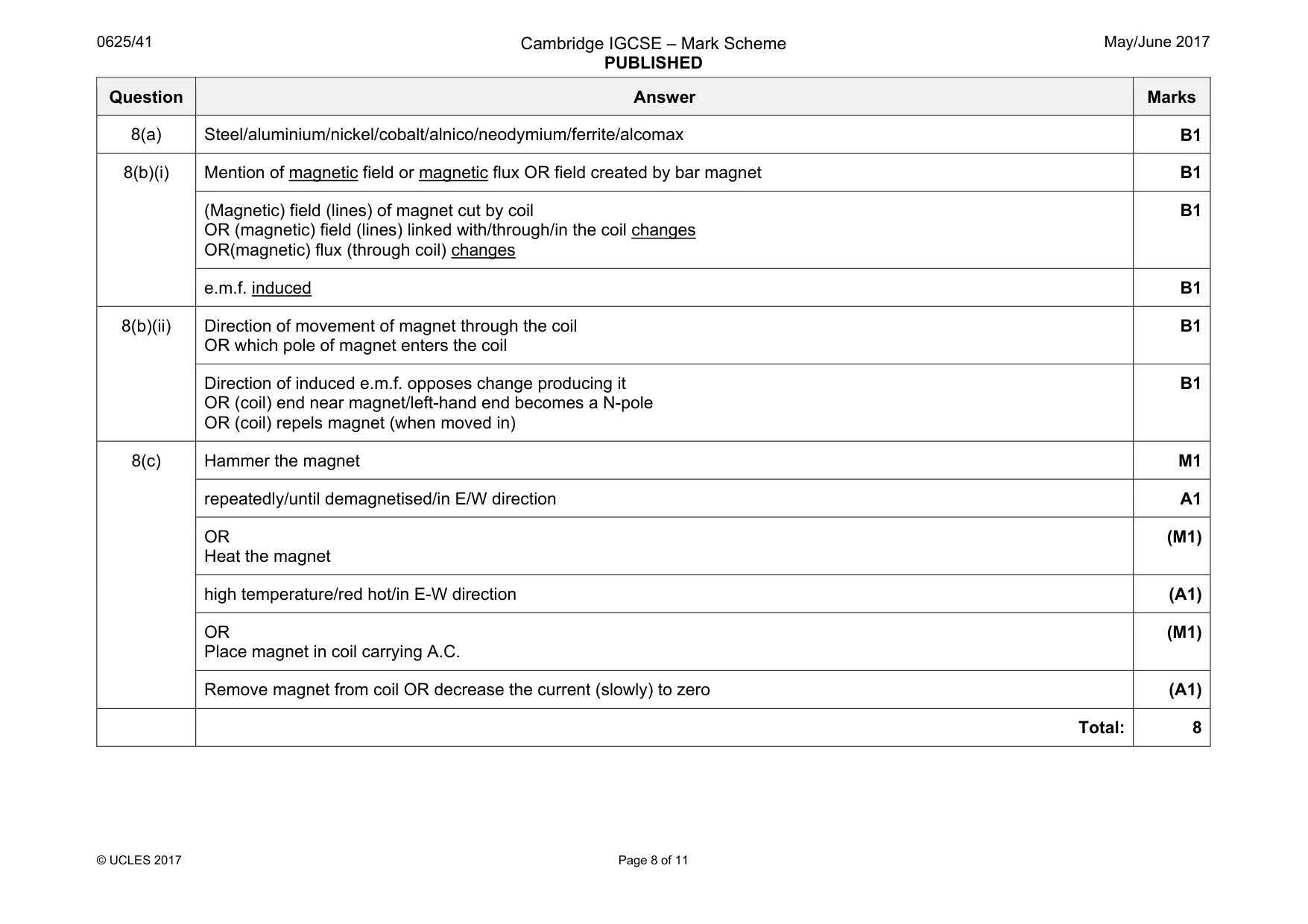 0625/41

Cambridge IGCSE – Mark Scheme
PUBLISHED

May/June 2017

| Question | Answer | Marks |
|---|---|---|
| 8(a) | Steel/aluminium/nickel/cobalt/alnico/neodymium/ferrite/alcomax | B1 |
| 8(b)(i) | Mention of magnetic field or magnetic flux OR field created by bar magnet | B1 |
| | (Magnetic) field (lines) of magnet cut by coil OR (magnetic) field (lines) linked with/through/in the coil changes OR(magnetic) flux (through coil) changes | B1 |
| | e.m.f. induced | B1 |
| 8(b)(ii) | Direction of movement of magnet through the coil OR which pole of magnet enters the coil | B1 |
| | Direction of induced e.m.f. opposes change producing it OR (coil) end near magnet/left-hand end becomes a N-pole OR (coil) repels magnet (when moved in) | B1 |
| 8(c) | Hammer the magnet | M1 |
| | repeatedly/until demagnetised/in E/W direction | A1 |
| | OR Heat the magnet | (M1) |
| | high temperature/red hot/in E-W direction | (A1) |
| | OR Place magnet in coil carrying A.C. | (M1) |
| | Remove magnet from coil OR decrease the current (slowly) to zero | (A1) |
| | Total: | 8 |

© UCLES 2017

Page 8 of 11